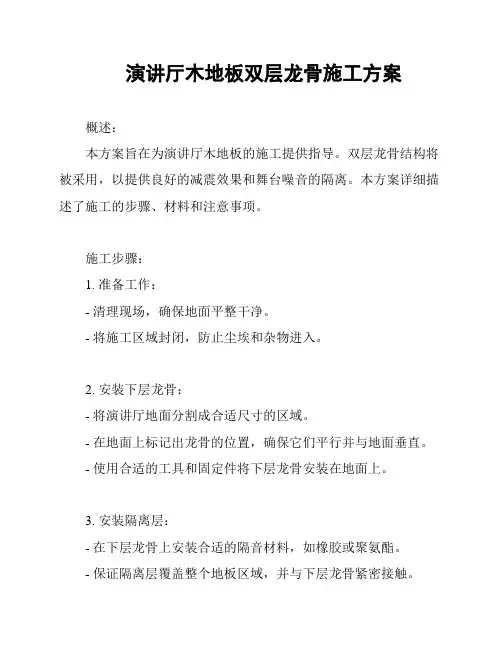 演讲厅木地板双层龙骨施工方案

概述：

本方案旨在为演讲厅木地板的施工提供指导。双层龙骨结构将被采用，以提供良好的减震效果和舞台噪音的隔离。本方案详细描述了施工的步骤、材料和注意事项。

施工步骤：

1. 准备工作：

- 清理现场，确保地面平整干净。

- 将施工区域封闭，防止尘埃和杂物进入。

2. 安装下层龙骨：

- 将演讲厅地面分割成合适尺寸的区域。

- 在地面上标记出龙骨的位置，确保它们平行并与地面垂直。

- 使用合适的工具和固定件将下层龙骨安装在地面上。

3. 安装隔离层：

- 在下层龙骨上安装合适的隔音材料，如橡胶或聚氨酯。

- 保证隔离层覆盖整个地板区域，并与下层龙骨紧密接触。